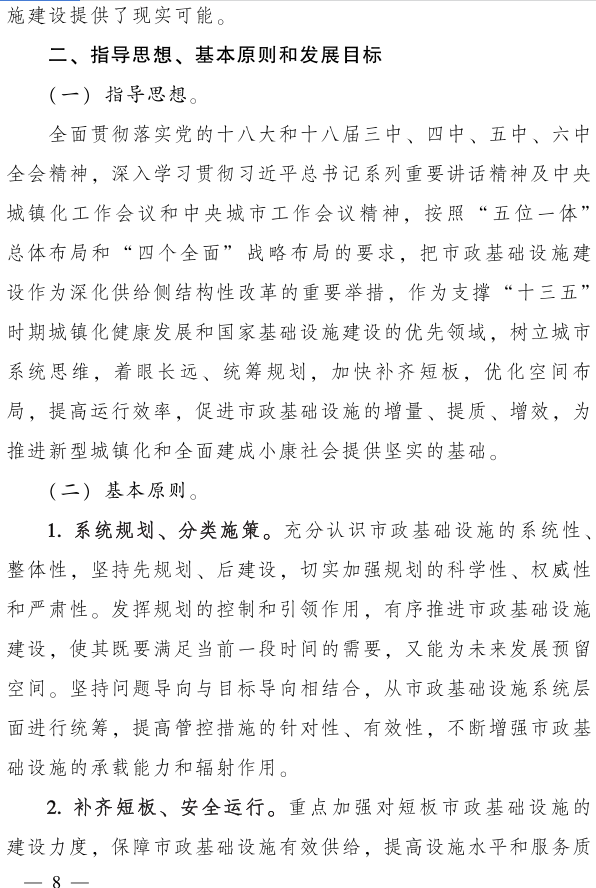 施建设提供了现实可能。

二、指导思想、基本原则和发展目标

（一）指导思想。

全面贯彻落实党的十八大和十八届三中、四中、五中、六中全会精神，深入学习贯彻习近平总书记系列重要讲话精神及中央城镇化工作会议和中央城市工作会议精神，按照“五位一体”总体布局和“四个全面”战略布局的要求，把市政基础设施建设作为深化供给侧结构性改革的重要举措，作为支撑“十三五”时期城镇化健康发展和国家基础设施建设的优先领域，树立城市系统思维，着眼长远、统筹规划，加快补齐短板，优化空间布局，提高运行效率，促进市政基础设施的增量、提质、增效，为推进新型城镇化和全面建成小康社会提供坚实的基础。

（二）基本原则。

1. 系统规划、分类施策。充分认识市政基础设施的系统性、整体性，坚持先规划、后建设，切实加强规划的科学性、权威性和严肃性。发挥规划的控制和引领作用，有序推进市政基础设施建设，使其既要满足当前一段时间的需要，又能为未来发展预留空间。坚持问题导向与目标导向相结合，从市政基础设施系统层面进行统筹，提高管控措施的针对性、有效性，不断增强市政基础设施的承载能力和辐射作用。

2. 补齐短板、安全运行。重点加强对短板市政基础设施的建设力度，保障市政基础设施有效供给，提高设施水平和服务质

— 8 —